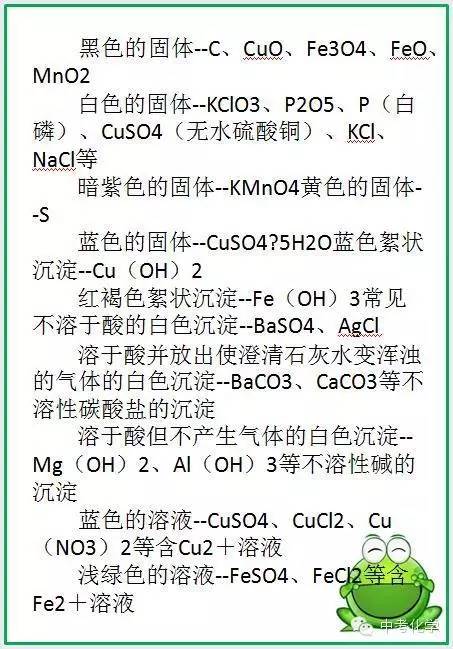 黑色的固体--C、CuO、Fe3O4、FeO、MnO2

白色的固体--KClO3、P2O5、P（白磷）、CuSO4（无水硫酸铜）、KCl、NaCl等

暗紫色的固体--KMnO4黄色的固体--S

蓝色的固体--CuSO4?5H2O蓝色絮状沉淀--Cu（OH）2

红褐色絮状沉淀--Fe（OH）3常见不溶于酸的白色沉淀--BaSO4、AgCl

溶于酸并放出使澄清石灰水变浑浊的气体的白色沉淀--BaCO3、CaCO3等不溶性碳酸盐的沉淀

溶于酸但不产生气体的白色沉淀--Mg（OH）2、Al（OH）3等不溶性碱的沉淀

蓝色的溶液--CuSO4、CuCl2、Cu（NO3）2等含Cu2＋溶液

浅绿色的溶液--FeSO4、FeCl2等含Fe2＋溶液

中考化学